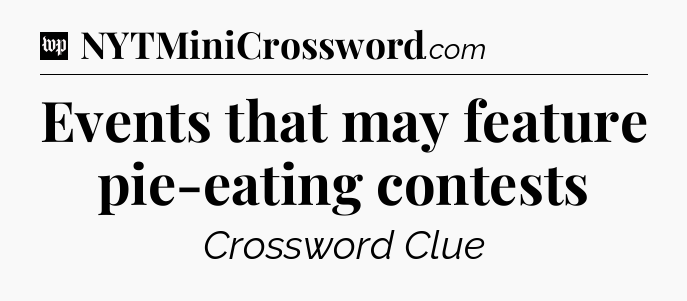 wp NYTMiniCrossword.com

Events that may feature pie-eating contests

Crossword Clue